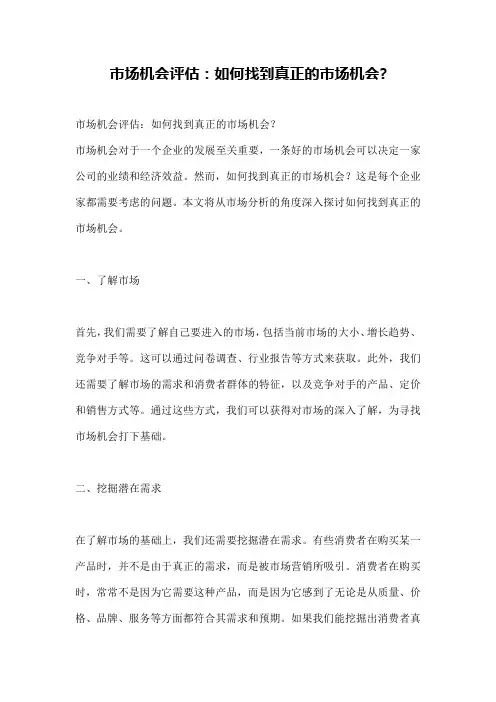 市场机会评估：如何找到真正的市场机会？

市场机会评估：如何找到真正的市场机会？

市场机会对于一个企业的发展至关重要，一条好的市场机会可以决定一家公司的业绩和经济效益。然而，如何找到真正的市场机会？这是每个企业家都需要考虑的问题。本文将从市场分析的角度深入探讨如何找到真正的市场机会。

一、了解市场

首先，我们需要了解自己要进入的市场，包括当前市场的大小、增长趋势、竞争对手等。这可以通过问卷调查、行业报告等方式来获取。此外，我们还需要了解市场的需求和消费者群体的特征，以及竞争对手的产品、定价和销售方式等。通过这些方式，我们可以获得对市场的深入了解，为寻找市场机会打下基础。

二、挖掘潜在需求

在了解市场的基础上，我们还需要挖掘潜在需求。有些消费者在购买某一产品时，并不是由于真正的需求，而是被市场营销所吸引。消费者在购买时，常常不是因为它需要这种产品，而是因为它感到了无论是从质量、价格、品牌、服务等方面都符合其需求和预期。如果我们能挖掘出消费者真